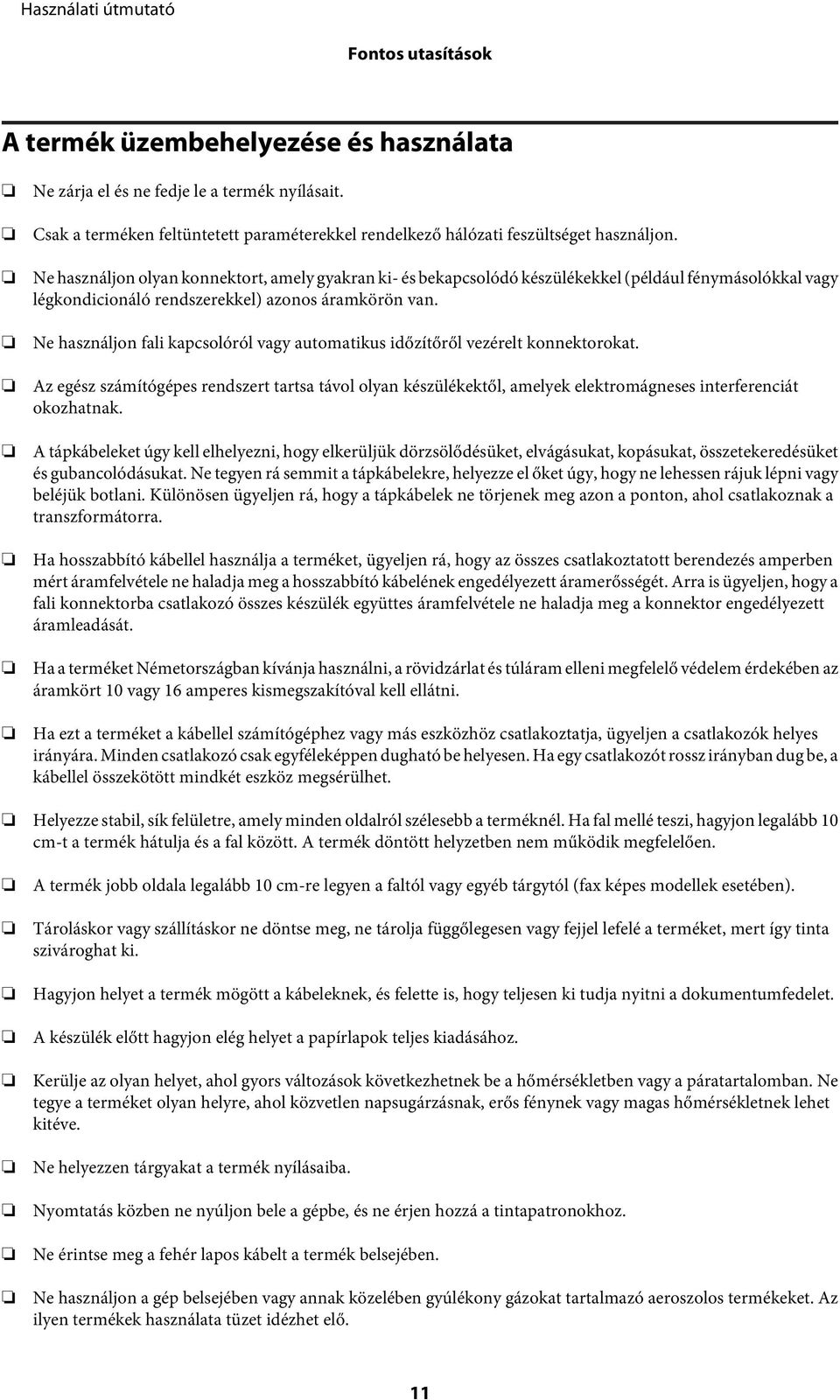 Használati útmutató

Fontos utasítások

A termék üzembehelyezése és használata

❏ Ne zárja el és ne fedje le a termék nyílásait.

❏ Csak a terméken feltüntetett paraméterekkel rendelkező hálózati feszültséget használjon.

❏ Ne használjon olyan konnektort, amely gyakran ki- és bekapcsolódó készülékekkel (például fénymásolókkal vagy légkondicionáló rendszerekkel) azonos áramkörön van.

❏ Ne használjon fali kapcsolóról vagy automatikus időzítőről vezérelt konnektorokat.

❏ Az egész számítógépes rendszert tartsa távol olyan készülékektől, amelyek elektromágneses interferenciát okozhatnak.

❏ A tápkábeleket úgy kell elhelyezni, hogy elkerüljük dörzsölődésüket, elvágásukat, kopásukat, összetekeredésüket és gubancolódásukat. Ne tegyen rá semmit a tápkábelekre, helyezze el őket úgy, hogy ne lehessen rájuk lépni vagy beléjük botlani. Különösen ügyeljen rá, hogy a tápkábelek ne törjenek meg azon a ponton, ahol csatlakoznak a transzformátorra.

❏ Ha hosszabbító kábellel használja a terméket, ügyeljen rá, hogy az összes csatlakoztatott berendezés amperben mért áramfelvétele ne haladja meg a hosszabbító kábelének engedélyezett áramerősségét. Arra is ügyeljen, hogy a fali konnektorba csatlakozó összes készülék együttes áramfelvétele ne haladja meg a konnektor engedélyezett áramleadását.

❏ Ha a terméket Németországban kívánja használni, a rövidzárlat és túláram elleni megfelelő védelem érdekében az áramkört 10 vagy 16 amperes kismegszakítóval kell ellátni.

❏ Ha ezt a terméket a kábellel számítógéphez vagy más eszközhöz csatlakoztatja, ügyeljen a csatlakozók helyes irányára. Minden csatlakozó csak egyféleképpen dugható be helyesen. Ha egy csatlakozót rossz irányban dug be, a kábellel összekötött mindkét eszköz megsérülhet.

❏ Helyezze stabil, sík felületre, amely minden oldalról szélesebb a terméknél. Ha fal mellé teszi, hagyjon legalább 10 cm-t a termék hátulja és a fal között. A termék döntött helyzetben nem működik megfelelően.

❏ A termék jobb oldala legalább 10 cm-re legyen a faltól vagy egyéb tárgytól (fax képes modellek esetében).

❏ Tároláskor vagy szállításkor ne döntse meg, ne tárolja függőlegesen vagy fejjel lefelé a terméket, mert így tinta szivároghat ki.

❏ Hagyjon helyet a termék mögött a kábeleknek, és felette is, hogy teljesen ki tudja nyitni a dokumentumfedelet.

❏ A készülék előtt hagyjon elég helyet a papírlapok teljes kiadásához.

❏ Kerülje az olyan helyet, ahol gyors változások következhetnek be a hőmérsékletben vagy a páratartalomban. Ne tegye a terméket olyan helyre, ahol közvetlen napsugárzásnak, erős fénynek vagy magas hőmérsékletnek lehet kitéve.

❏ Ne helyezzen tárgyakat a termék nyílásaiba.

❏ Nyomtatás közben ne nyúljon bele a gépbe, és ne érjen hozzá a tintapatronokhoz.

❏ Ne érintse meg a fehér lapos kábelt a termék belsejében.

❏ Ne használjon a gép belsejében vagy annak közelében gyúlékony gázokat tartalmazó aeroszolos termékeket. Az ilyen termékek használata tüzet idézhet elő.

11